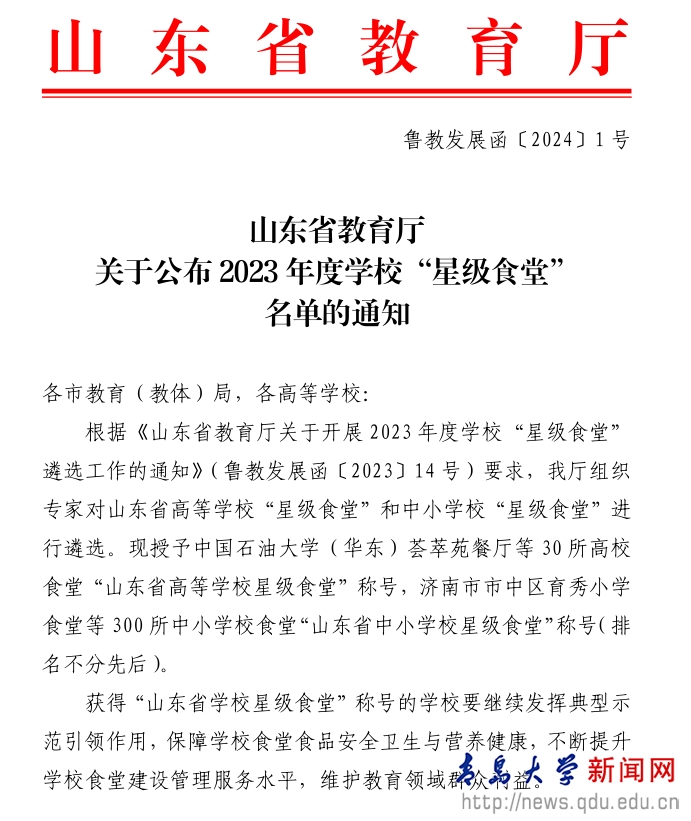 山东省教育厅

鲁教发展函〔2024〕1号

山东省教育厅
关于公布2023年度学校“星级食堂”
名单的通知

各市教育（教体）局，各高等学校:

根据《山东省教育厅关于开展2023年度学校“星级食堂”遴选工作的通知》（鲁教发展函〔2023〕14号）要求，我厅组织专家对山东省高等学校“星级食堂”和中小学校“星级食堂”进行遴选。现授予中国石油大学（华东）荟萃苑餐厅等30所高校食堂“山东省高等学校星级食堂”称号，济南市市中区育秀小学食堂等300所中小学校食堂“山东省中小学校星级食堂”称号（排名不分先后）。

获得“山东省学校星级食堂”称号的学校要继续发挥典型示范引领作用，保障学校食堂食品安全卫生与营养健康，不断提升学校食堂建设管理服务水平，维护教育领域群众利益。

青岛大学新闻网
http://news.qdu.edu.cn